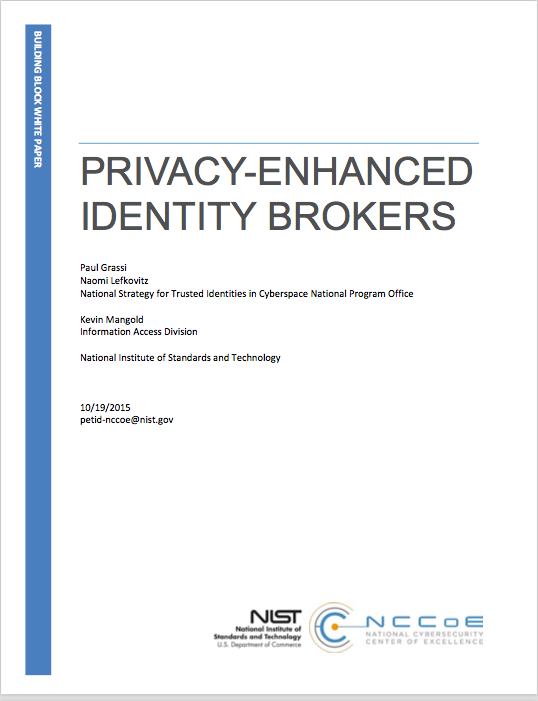 BUILDING BLOCK WHITE PAPER

PRIVACY-ENHANCED IDENTITY BROKERS

Paul Grassi
Naomi Lefkovitz
National Strategy for Trusted Identities in Cyberspace National Program Office

Kevin Mangold
Information Access Division

National Institute of Standards and Technology

10/19/2015
petid-nccoe@nist.gov

NIST
National Institute of Standards and Technology
U.S. Department of Commerce

NCCoE
NATIONAL CYBERSECURITY CENTER OF EXCELLENCE